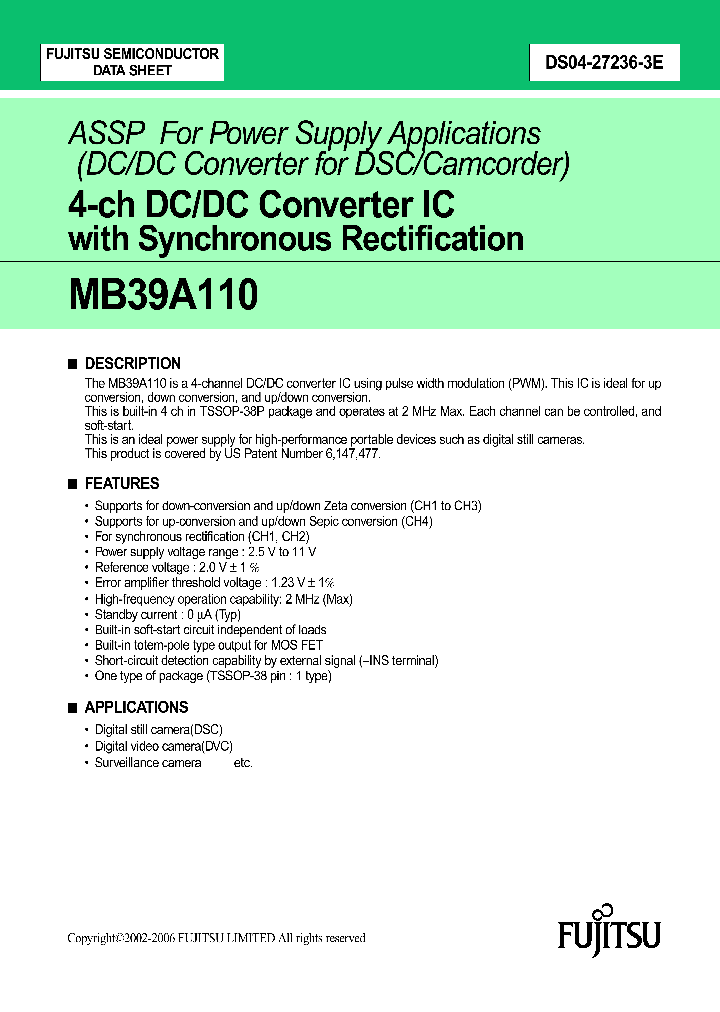 FUJITSU SEMICONDUCTOR
DATA SHEET

DS04-27236-3E

ASSP For Power Supply Applications (DC/DC Converter for DSC/Camcorder)

4-ch DC/DC Converter IC with Synchronous Rectification

MB39A110

■ DESCRIPTION

The MB39A110 is a 4-channel DC/DC converter IC using pulse width modulation (PWM). This IC is ideal for up conversion, down conversion, and up/down conversion.
This is built-in 4 ch in TSSOP-38P package and operates at 2 MHz Max. Each channel can be controlled, and soft-start.
This is an ideal power supply for high-performance portable devices such as digital still cameras.
This product is covered by US Patent Number 6,147,477.

■ FEATURES

• Supports for down-conversion and up/down Zeta conversion (CH1 to CH3)
• Supports for up-conversion and up/down Sepic conversion (CH4)
• For synchronous rectification (CH1, CH2)
• Power supply voltage range : 2.5 V to 11 V
• Reference voltage : 2.0 V ± 1 %
• Error amplifier threshold voltage : 1.23 V ± 1%
• High-frequency operation capability: 2 MHz (Max)
• Standby current : 0 μA (Typ)
• Built-in soft-start circuit independent of loads
• Built-in totem-pole type output for MOS FET
• Short-circuit detection capability by external signal (–INS terminal)
• One type of package (TSSOP-38 pin : 1 type)

■ APPLICATIONS

• Digital still camera(DSC)
• Digital video camera(DVC)
• Surveillance camera etc.

Copyright©2002-2006 FUJITSU LIMITED All rights reserved

FUJITSU